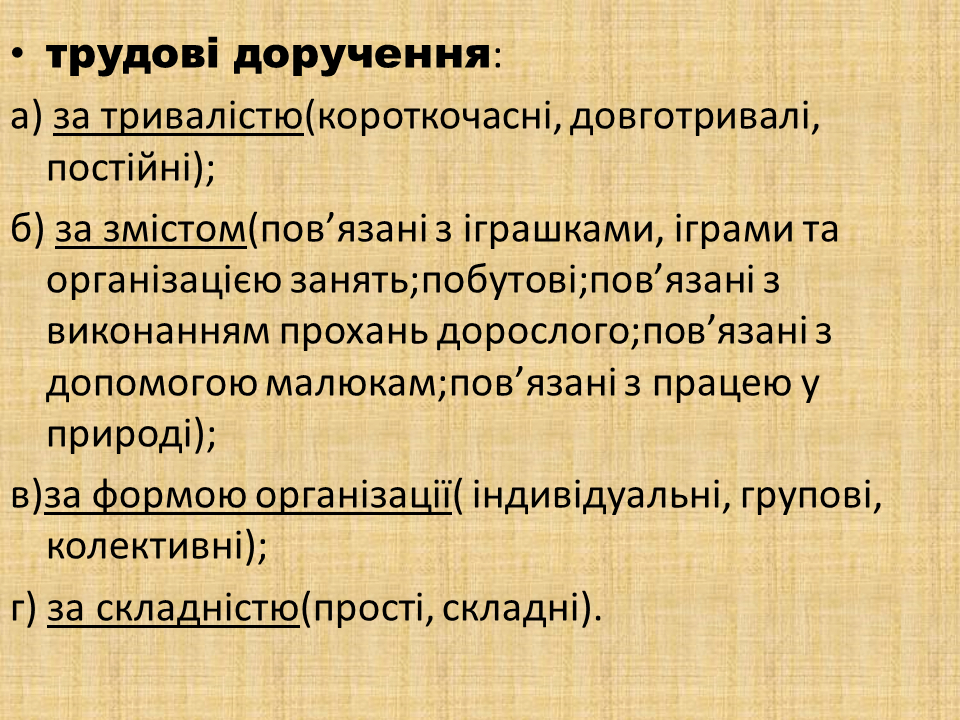 • трудові доручення:

а) за тривалістю(короткочасні, довготривалі, постійні);

б) за змістом(пов'язані з іграшками, іграми та організацією занять;побутові;пов'язані з виконанням прохань дорослого;пов'язані з допомогою малюкам;пов'язані з працею у природі);

в)за формою організації( індивідуальні, групові, колективні);

г) за складністю(прості, складні).